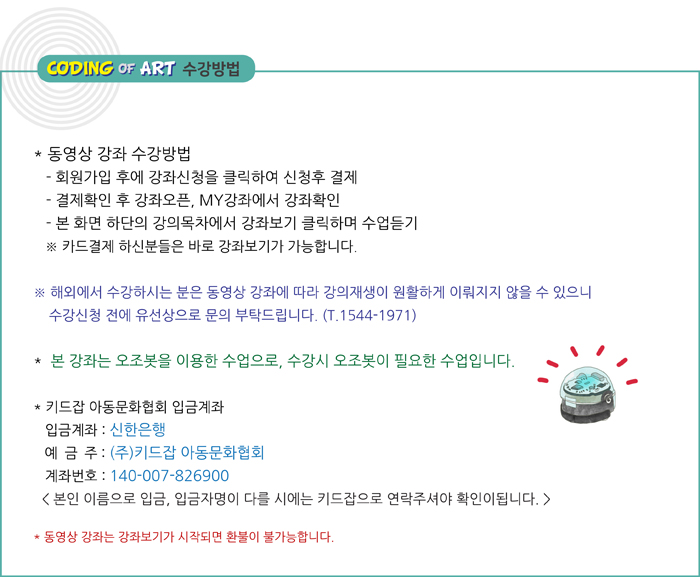 CODING OF ART 수강방법

* 동영상 강좌 수강방법
- 회원가입 후에 강좌신청을 클릭하여 신청후 결제
- 결제확인 후 강좌오픈, MY강좌에서 강좌확인
- 본 화면 하단의 강의목차에서 강좌보기 클릭하며 수업듣기
※ 카드결제 하신분들은 바로 강좌보기가 가능합니다.

※ 해외에서 수강하시는 분은 동영상 강좌에 따라 강의재생이 원활하게 이뤄지지 않을 수 있으니 수강신청 전에 유선상으로 문의 부탁드립니다. (T.1544-1971)

* 본 강좌는 오조봇을 이용한 수업으로, 수강시 오조봇이 필요한 수업입니다.

* 키드잡 아동문화협회 입금계좌
입금계좌 : 신한은행
예 금 주 : (주)키드잡 아동문화협회
계좌번호 : 140-007-826900
< 본인 이름으로 입금, 입금자명이 다를 시에는 키드잡으로 연락주셔야 확인이됩니다. >

* 동영상 강좌는 강좌보기가 시작되면 환불이 불가능합니다.